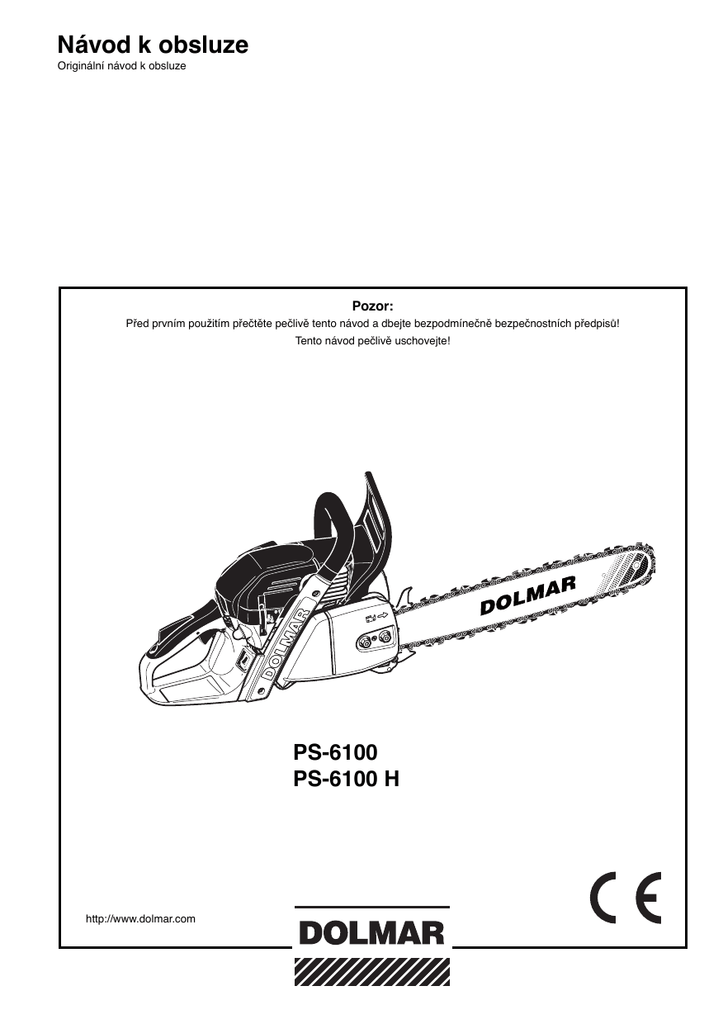 Návod k obsluze
Originální návod k obsluze

Pozor:
Před prvním použitím přečtěte pečlivě tento návod a dbejte bezpodmínečně bezpečnostních předpisů!
Tento návod pečlivě uschovejte!

DOLMAR

DOLMAR

PS-6100
PS-6100 H

CE

http://www.dolmar.com

DOLMAR